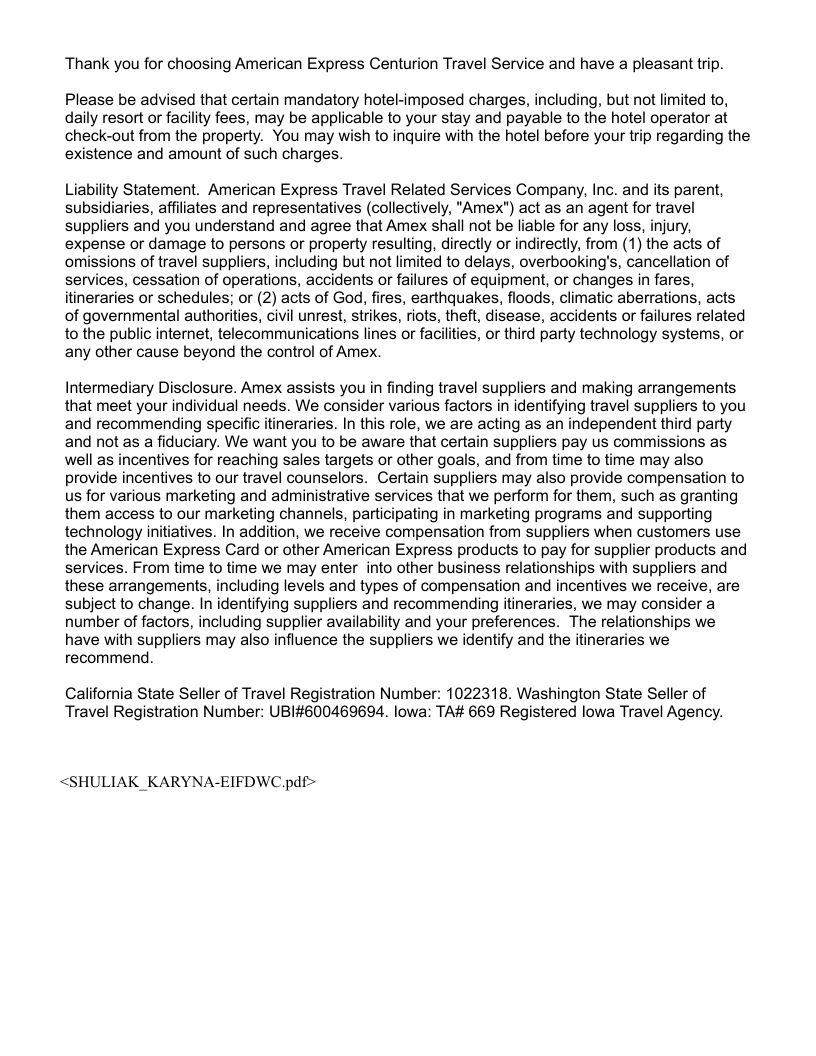 Thank you for choosing American Express Centurion Travel Service and have a pleasant trip.

Please be advised that certain mandatory hotel-imposed charges, including, but not limited to, daily resort or facility fees, may be applicable to your stay and payable to the hotel operator at check-out from the property. You may wish to inquire with the hotel before your trip regarding the existence and amount of such charges.

Liability Statement. American Express Travel Related Services Company, Inc. and its parent, subsidiaries, affiliates and representatives (collectively, "Amex") act as an agent for travel suppliers and you understand and agree that Amex shall not be liable for any loss, injury, expense or damage to persons or property resulting, directly or indirectly, from (1) the acts of omissions of travel suppliers, including but not limited to delays, overbooking's, cancellation of services, cessation of operations, accidents or failures of equipment, or changes in fares, itineraries or schedules; or (2) acts of God, fires, earthquakes, floods, climatic aberrations, acts of governmental authorities, civil unrest, strikes, riots, theft, disease, accidents or failures related to the public internet, telecommunications lines or facilities, or third party technology systems, or any other cause beyond the control of Amex.

Intermediary Disclosure. Amex assists you in finding travel suppliers and making arrangements that meet your individual needs. We consider various factors in identifying travel suppliers to you and recommending specific itineraries. In this role, we are acting as an independent third party and not as a fiduciary. We want you to be aware that certain suppliers pay us commissions as well as incentives for reaching sales targets or other goals, and from time to time may also provide incentives to our travel counselors. Certain suppliers may also provide compensation to us for various marketing and administrative services that we perform for them, such as granting them access to our marketing channels, participating in marketing programs and supporting technology initiatives. In addition, we receive compensation from suppliers when customers use the American Express Card or other American Express products to pay for supplier products and services. From time to time we may enter into other business relationships with suppliers and these arrangements, including levels and types of compensation and incentives we receive, are subject to change. In identifying suppliers and recommending itineraries, we may consider a number of factors, including supplier availability and your preferences. The relationships we have with suppliers may also influence the suppliers we identify and the itineraries we recommend.

California State Seller of Travel Registration Number: 1022318. Washington State Seller of Travel Registration Number: UBI#600469694. Iowa: TA# 669 Registered Iowa Travel Agency.

<SHULIAK_KARYNA-EIFDWC.pdf>